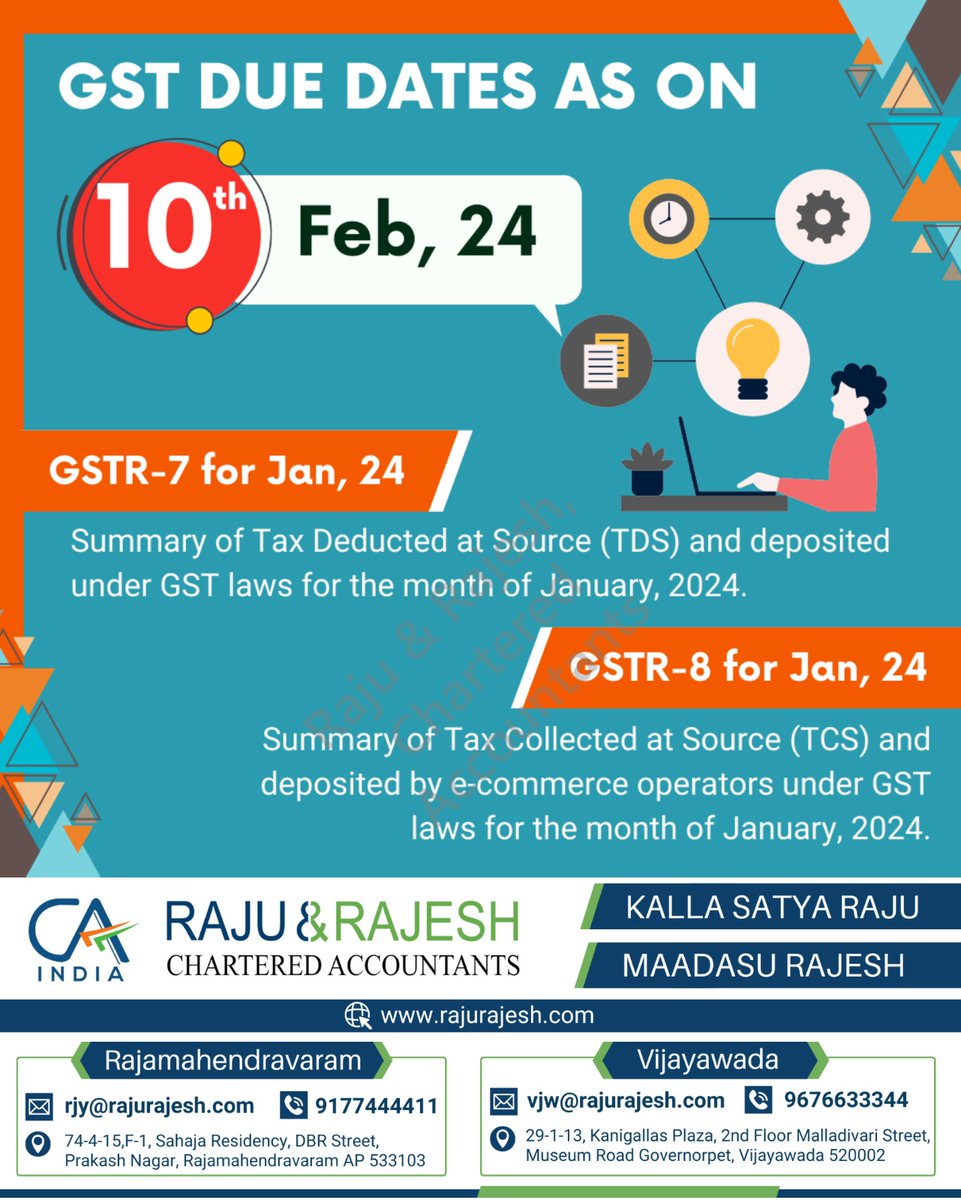 GST DUE DATES AS ON

10th Feb, 24

GSTR-7 for Jan, 24

Summary of Tax Deducted at Source (TDS) and deposited under GST laws for the month of January, 2024.

GSTR-8 for Jan, 24

Summary of Tax Collected at Source (TCS) and deposited by e-commerce operators under GST laws for the month of January, 2024.

Raju & Rajesh, Chartered Accountants

CA INDIA

RAJU & RAJESH
CHARTERED ACCOUNTANTS

KALLA SATYA RAJU

MAADASU RAJESH

www.rajurajesh.com

Rajamahendravaram

rjy@rajurajesh.com 9177444411

74-4-15,F-1, Sahaja Residency, DBR Street, Prakash Nagar, Rajamahendravaram AP 533103

Vijayawada

vjw@rajurajesh.com 9676633344

29-1-13, Kanigallas Plaza, 2nd Floor Malladivari Street, Museum Road Governorpet, Vijayawada 520002